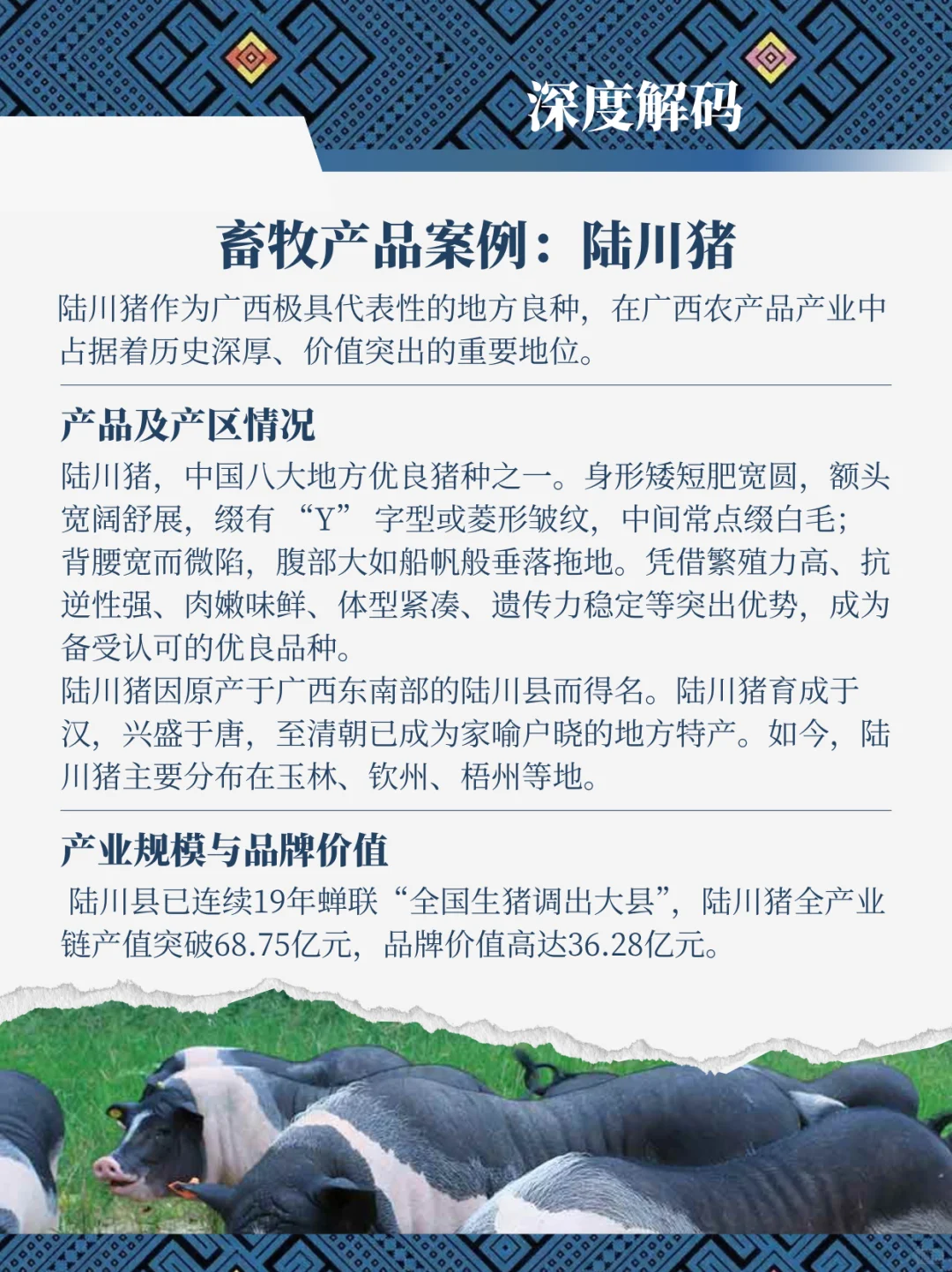 深度解码

畜牧产品案例：陆川猪

陆川猪作为广西极具代表性的地方良种，在广西农产品产业中占据着历史深厚、价值突出的重要地位。

产品及产区情况

陆川猪，中国八大地方优良猪种之一。身形矮短肥宽圆，额头宽阔舒展，缀有“Y”字型或菱形皱纹，中间常点缀白毛；背腰宽而微陷，腹部大如船帆般垂落拖地。凭借繁殖力高、抗逆性强、肉嫩味鲜、体型紧凑、遗传力稳定等突出优势，成为备受认可的优良品种。
陆川猪因原产于广西东南部的陆川县而得名。陆川猪育成于汉，兴盛于唐，至清朝已成为家喻户晓的地方特产。如今，陆川猪主要分布在玉林、钦州、梧州等地。

产业规模与品牌价值

陆川县已连续19年蝉联“全国生猪调出大县”，陆川猪全产业链产值突破68.75亿元，品牌价值高达36.28亿元。